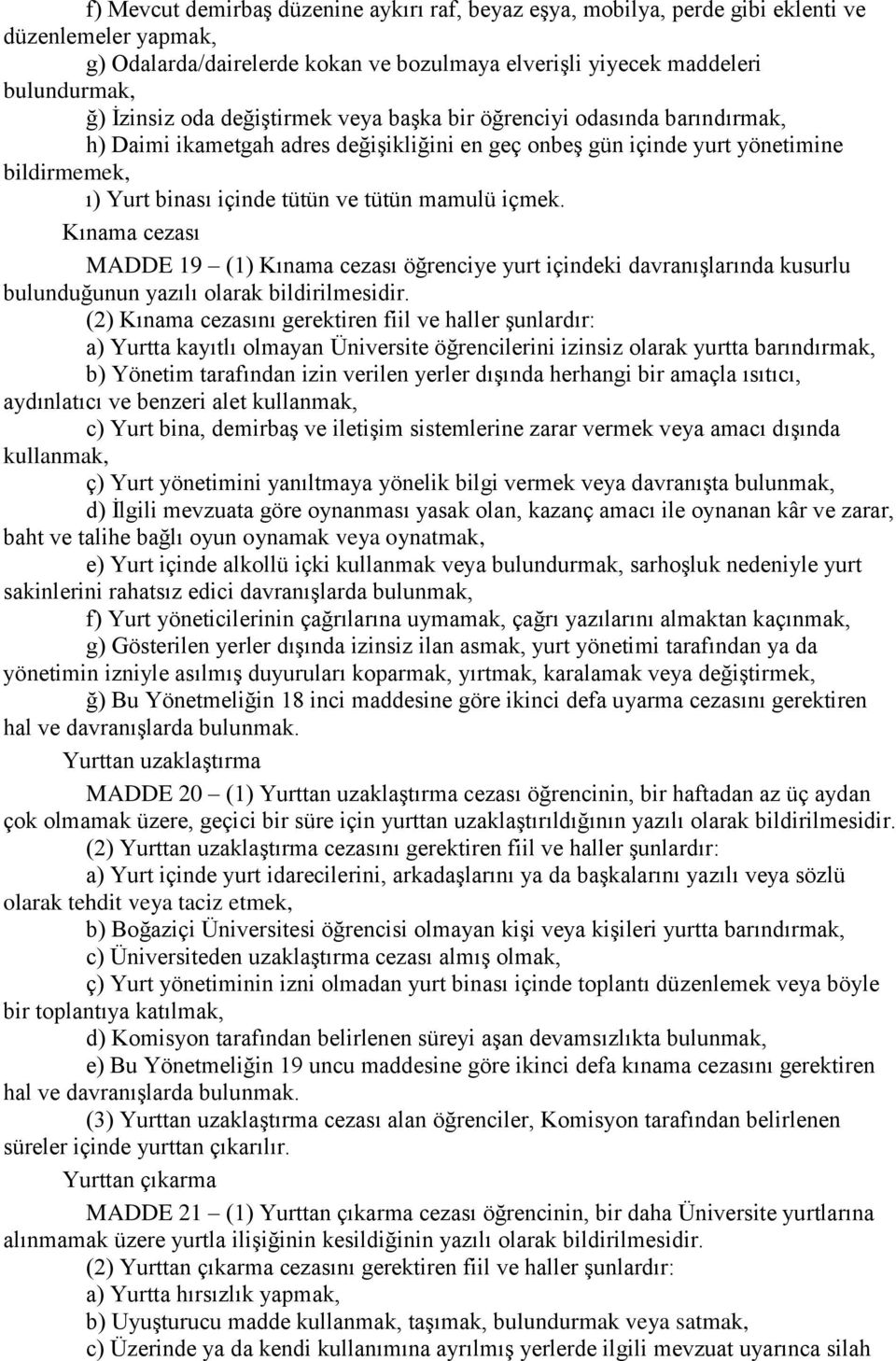 f) Mevcut demirbaş düzenine aykırı raf, beyaz eşya, mobilya, perde gibi eklenti ve düzenlemeler yapmak,

g) Odalarda/dairelerde kokan ve bozulmaya elverişli yiyecek maddeleri bulundurmak,

ğ) İzinsiz oda değiştirmek veya başka bir öğrenciyi odasında barındırmak,

h) Daimi ikametgah adres değişikliğini en geç onbeş gün içinde yurt yönetimine bildirmemek,

ı) Yurt binası içinde tütün ve tütün mamulü içmek.

Kınama cezası

MADDE 19 – (1) Kınama cezası öğrenciye yurt içindeki davranışlarında kusurlu bulunduğunun yazılı olarak bildirilmesidir.

(2) Kınama cezasını gerektiren fiil ve haller şunlardır:

a) Yurtta kayıtlı olmayan Üniversite öğrencilerini izinsiz olarak yurtta barındırmak,

b) Yönetim tarafından izin verilen yerler dışında herhangi bir amaçla ısıtıcı, aydınlatıcı ve benzeri alet kullanmak,

c) Yurt bina, demirbaş ve iletişim sistemlerine zarar vermek veya amacı dışında kullanmak,

ç) Yurt yönetimini yanıltmaya yönelik bilgi vermek veya davranışta bulunmak,

d) İlgili mevzuata göre oynanması yasak olan, kazanç amacı ile oynanan kâr ve zarar, baht ve talihe bağlı oyun oynamak veya oynatmak,

e) Yurt içinde alkollü içki kullanmak veya bulundurmak, sarhoşluk nedeniyle yurt sakinlerini rahatsız edici davranışlarda bulunmak,

f) Yurt yöneticilerinin çağrılarına uymamak, çağrı yazılarını almaktan kaçınmak,

g) Gösterilen yerler dışında izinsiz ilan asmak, yurt yönetimi tarafından ya da yönetimin izniyle asılmış duyuruları koparmak, yırtmak, karalamak veya değiştirmek,

ğ) Bu Yönetmeliğin 18 inci maddesine göre ikinci defa uyarma cezasını gerektiren hal ve davranışlarda bulunmak.

Yurttan uzaklaştırma

MADDE 20 – (1) Yurttan uzaklaştırma cezası öğrencinin, bir haftadan az üç aydan çok olmamak üzere, geçici bir süre için yurttan uzaklaştırıldığının yazılı olarak bildirilmesidir.

(2) Yurttan uzaklaştırma cezasını gerektiren fiil ve haller şunlardır:

a) Yurt içinde yurt idarecilerini, arkadaşlarını ya da başkalarını yazılı veya sözlü olarak tehdit veya taciz etmek,

b) Boğaziçi Üniversitesi öğrencisi olmayan kişi veya kişileri yurtta barındırmak,

c) Üniversiteden uzaklaştırma cezası almış olmak,

ç) Yurt yönetiminin izni olmadan yurt binası içinde toplantı düzenlemek veya böyle bir toplantıya katılmak,

d) Komisyon tarafından belirlenen süreyi aşan devamsızlıkta bulunmak,

e) Bu Yönetmeliğin 19 uncu maddesine göre ikinci defa kınama cezasını gerektiren hal ve davranışlarda bulunmak.

(3) Yurttan uzaklaştırma cezası alan öğrenciler, Komisyon tarafından belirlenen süreler içinde yurttan çıkarılır.

Yurttan çıkarma

MADDE 21 – (1) Yurttan çıkarma cezası öğrencinin, bir daha Üniversite yurtlarına alınmamak üzere yurtla ilişiğinin kesildiğinin yazılı olarak bildirilmesidir.

(2) Yurttan çıkarma cezasını gerektiren fiil ve haller şunlardır:

a) Yurtta hırsızlık yapmak,

b) Uyuşturucu madde kullanmak, taşımak, bulundurmak veya satmak,

c) Üzerinde ya da kendi kullanımına ayrılmış yerlerde ilgili mevzuat uyarınca silah